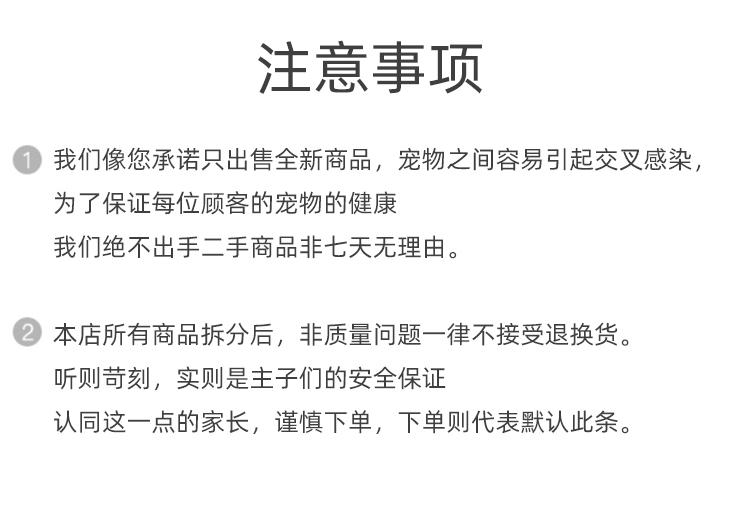 注意事项

1 我们像您承诺只出售全新商品，宠物之间容易引起交叉感染，

为了保证每位顾客的宠物的健康

我们绝不出手二手商品非七天无理由。

2 本店所有商品拆分后，非质量问题一律不接受退换货。

听则苛刻，实则是主子们的安全保证

认同这一点的家长，谨慎下单，下单则代表默认此条。